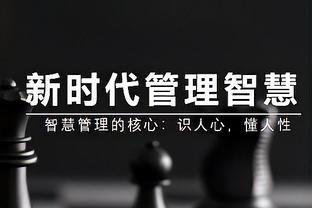 新时代管理智慧

智慧管理的核心：识人心，懂人性